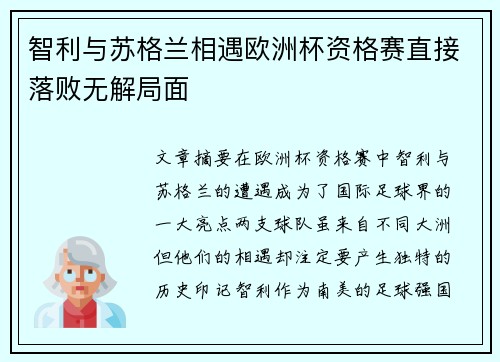 智利与苏格兰相遇欧洲杯资格赛直接落败无解局面

文章摘要在欧洲杯资格赛中智利与苏格兰的遭遇成为了国际足球界的一大亮点两支球队虽来自不同大洲但他们的相遇却注定要产生独特的历史印记智利作为南美的足球强国